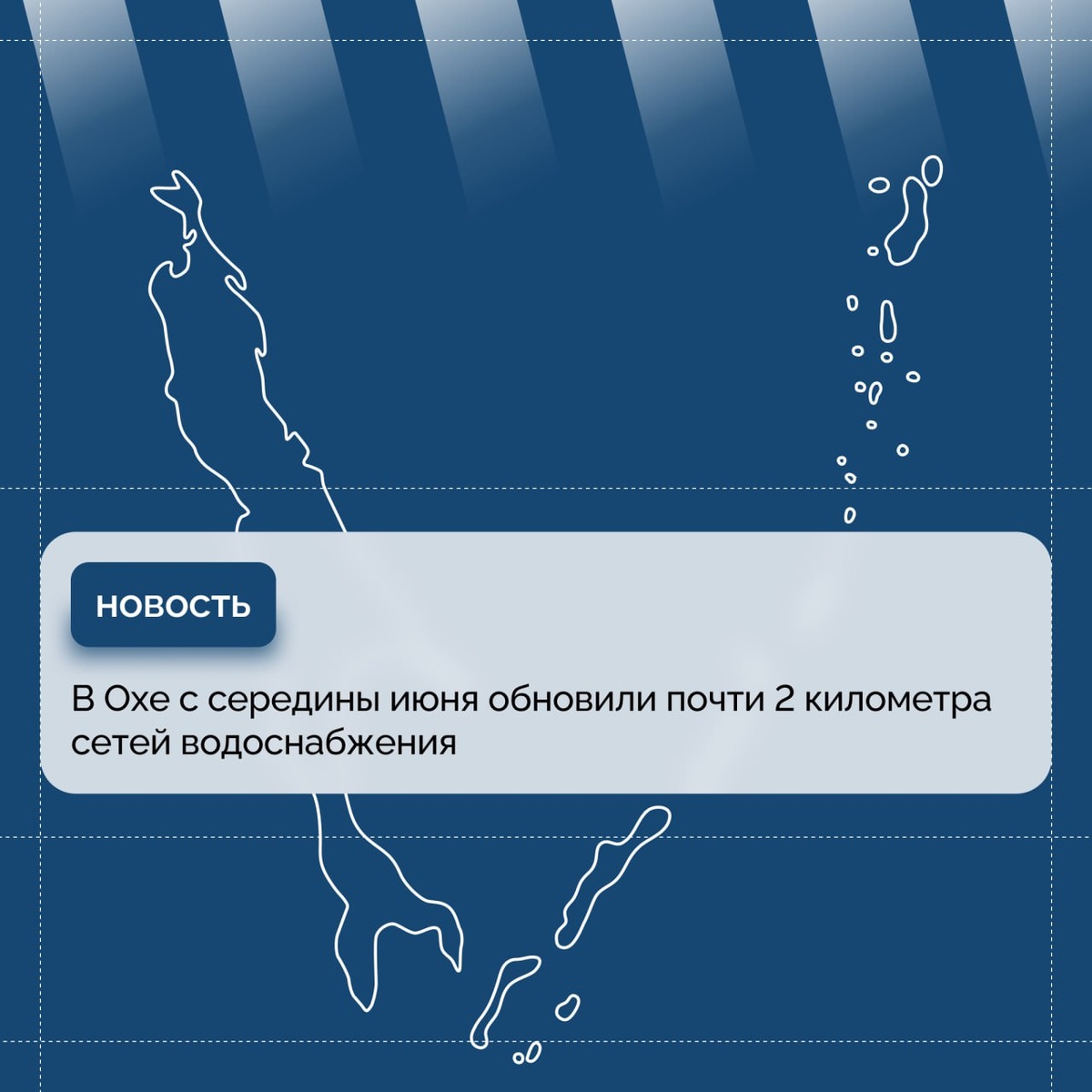 НОВОСТЬ

В Охе с середины июня обновили почти 2 километра сетей водоснабжения